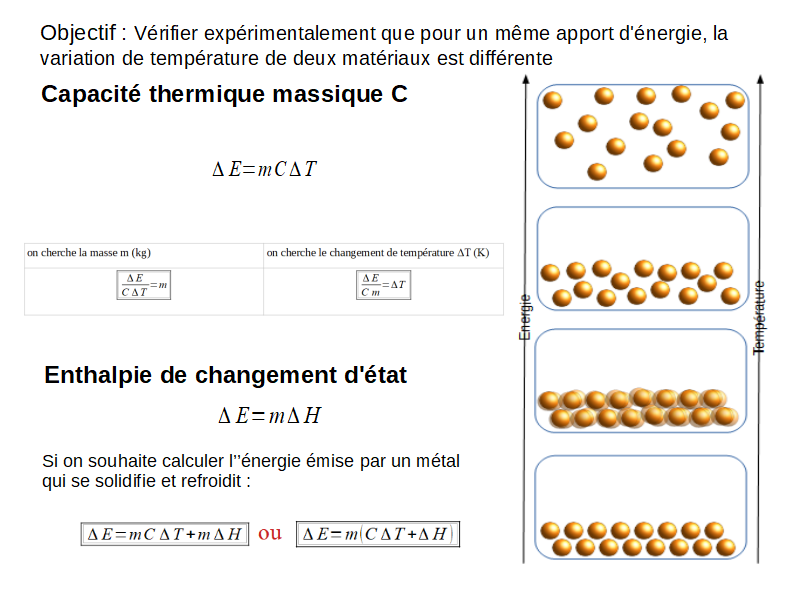 Objectif : Vérifier expérimentalement que pour un même apport d'énergie, la variation de température de deux matériaux est différente

Capacité thermique massique C

$\Delta E = m C \Delta T$

| on cherche la masse m (kg) | on cherche le changement de température ΔT (K) |
|---|---|
| $\frac{\Delta E}{C \Delta T} = m$ | $\frac{\Delta E}{C m} = \Delta T$ |

Enthalpie de changement d'état

$\Delta E = m \Delta H$

Si on souhaite calculer l''énergie émise par un métal qui se solidifie et refroidit :

$\Delta E = m C \Delta T + m \Delta H$ ou $\Delta E = m(C \Delta T + \Delta H)$

Energie

Température